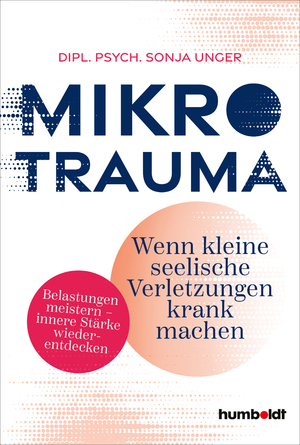 DIPL. PSYCH. SONJA UNGER

MIKRO TRAUMA

Wenn kleine seelische Verletzungen krank machen

Belastungen meistern – innere Stärke wiederentdecken

humboldt